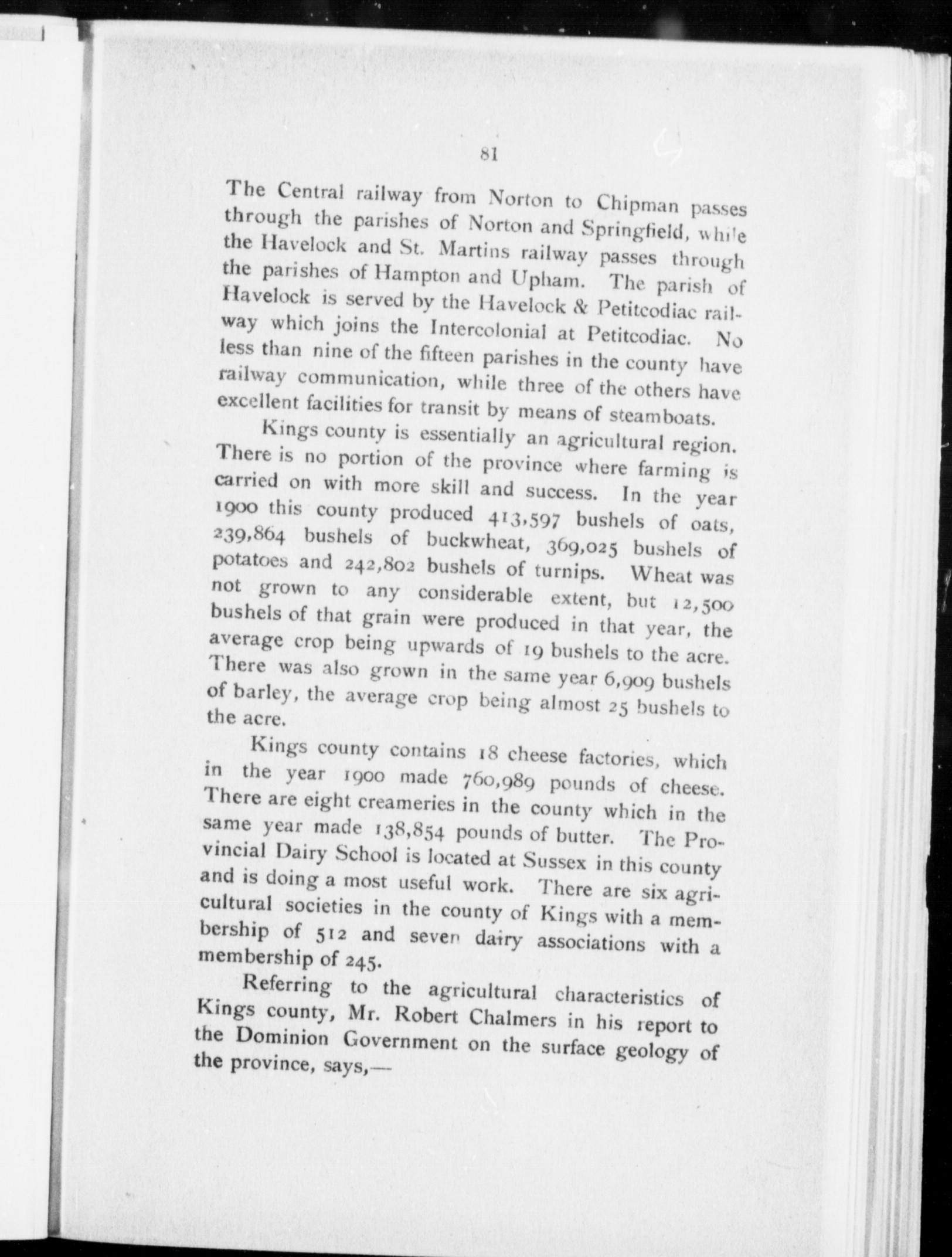 81

The Central railway from Norton to Chipman passes through the parishes of Norton and Springfield, while the Havelock and St. Martins railway passes through the parishes of Hampton and Upham. The parish of Havelock is served by the Havelock & Petitcodiac railway which joins the Intercolonial at Petitcodiac. No less than nine of the fifteen parishes in the county have railway communication, while three of the others have excellent facilities for transit by means of steamboats.

Kings county is essentially an agricultural region. There is no portion of the province where farming is carried on with more skill and success. In the year 1900 this county produced 413,597 bushels of oats, 239,864 bushels of buckwheat, 369,025 bushels of potatoes and 242,802 bushels of turnips. Wheat was not grown to any considerable extent, but 12,500 bushels of that grain were produced in that year, the average crop being upwards of 19 bushels to the acre. There was also grown in the same year 6,909 bushels of barley, the average crop being almost 25 bushels to the acre.

Kings county contains 18 cheese factories, which in the year 1900 made 760,989 pounds of cheese. There are eight creameries in the county which in the same year made 138,854 pounds of butter. The Provincial Dairy School is located at Sussex in this county and is doing a most useful work. There are six agricultural societies in the county of Kings with a membership of 512 and seven dairy associations with a membership of 245.

Referring to the agricultural characteristics of Kings county, Mr. Robert Chalmers in his report to the Dominion Government on the surface geology of the province, says,—